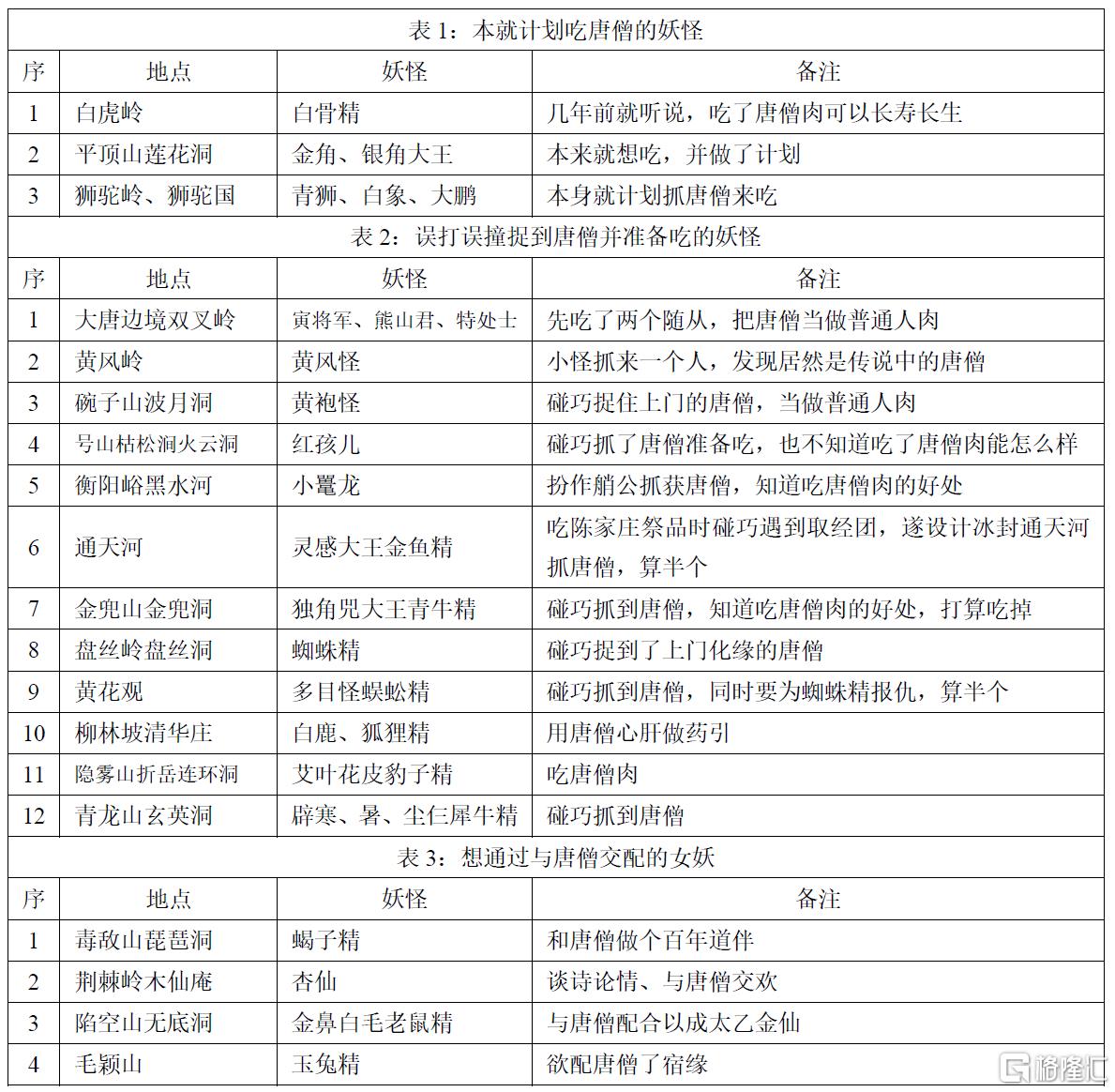 表 1：本就计划吃唐僧的妖怪

| 序 | 地点 | 妖怪 | 备注 |
|---|---|---|---|
| 1 | 白虎岭 | 白骨精 | 几年前就听说，吃了唐僧肉可以长寿长生 |
| 2 | 平顶山莲花洞 | 金角、银角大王 | 本来就想吃，并做了计划 |
| 3 | 狮驼岭、狮驼国 | 青狮、白象、大鹏 | 本身就计划抓唐僧来吃 |

表 2：误打误撞捉到唐僧并准备吃的妖怪

| 序 | 地点 | 妖怪 | 备注 |
|---|---|---|---|
| 1 | 大唐边境双叉岭 | 寅将军、熊山君、特处士 | 先吃了两个随从，把唐僧当做普通人肉 |
| 2 | 黄风岭 | 黄风怪 | 小怪抓来一个人，发现居然是传说中的唐僧 |
| 3 | 碗子山波月洞 | 黄袍怪 | 碰巧捉住上门的唐僧，当做普通人肉 |
| 4 | 号山枯松涧火云洞 | 红孩儿 | 碰巧抓了唐僧准备吃，也不知道吃了唐僧肉能怎么样 |
| 5 | 衡阳峪黑水河 | 小鼍龙 | 扮作艄公抓获唐僧，知道吃唐僧肉的好处 |
| 6 | 通天河 | 灵感大王金鱼精 | 吃陈家庄祭品时碰巧遇到取经团，遂设计冰封通天河抓唐僧，算半个 |
| 7 | 金兜山金兜洞 | 独角兕大王青牛精 | 碰巧抓到唐僧，知道吃唐僧肉的好处，打算吃掉 |
| 8 | 盘丝岭盘丝洞 | 蜘蛛精 | 碰巧捉到了上门化缘的唐僧 |
| 9 | 黄花观 | 多目怪蜈蚣精 | 碰巧抓到唐僧，同时要为蜘蛛精报仇，算半个 |
| 10 | 柳林坡清华庄 | 白鹿、狐狸精 | 用唐僧心肝做药引 |
| 11 | 隐雾山折岳连环洞 | 艾叶花皮豹子精 | 吃唐僧肉 |
| 12 | 青龙山玄英洞 | 辟寒、暑、尘仨犀牛精 | 碰巧抓到唐僧 |

表 3：想通过与唐僧交配的女妖

| 序 | 地点 | 妖怪 | 备注 |
|---|---|---|---|
| 1 | 毒敌山琵琶洞 | 蝎子精 | 和唐僧做个百年道伴 |
| 2 | 荆棘岭木仙庵 | 杏仙 | 谈诗论情、与唐僧交欢 |
| 3 | 陷空山无底洞 | 金鼻白毛老鼠精 | 与唐僧配合以成太乙金仙 |
| 4 | 毛颖山 | 玉兔精 | 欲配唐僧了宿缘 |

格隆汇